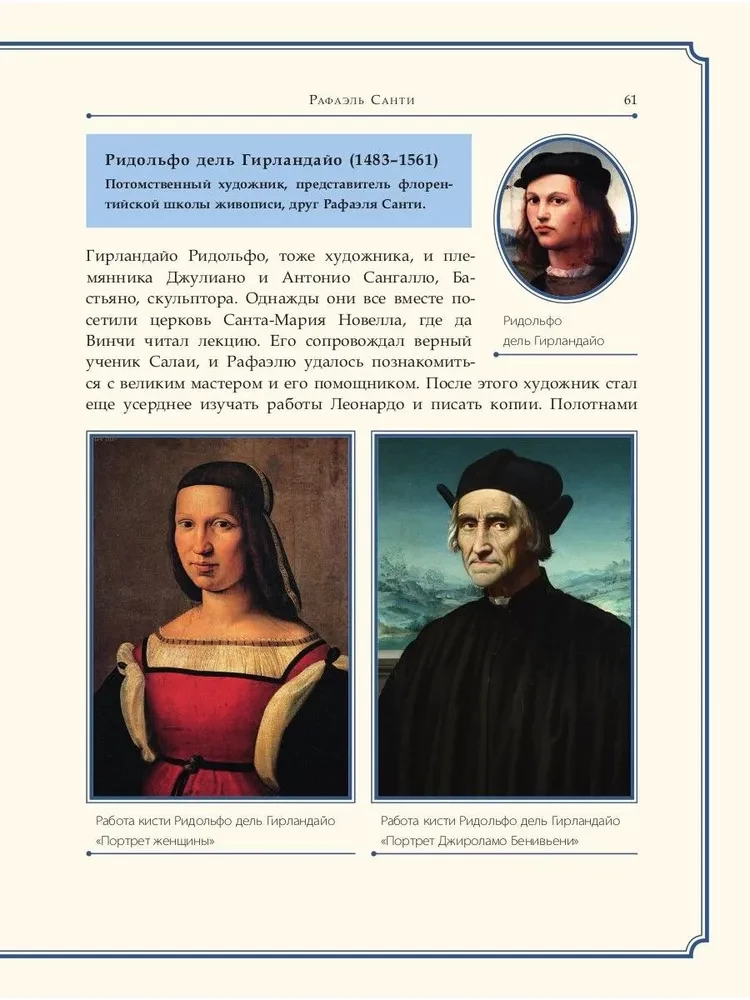 Рафаэль Санти

61

Ридольфо дель Гирландайо (1483–1561)
Потомственный художник, представитель флорентийской школы живописи, друг Рафаэля Санти.

Ридольфо дель Гирландайо

Гирландайо Ридольфо, тоже художника, и племянника Джулиано и Антонио Сангалло, Бастьяно, скульптора. Однажды они все вместе посетили церковь Санта-Мария Новелла, где да Винчи читал лекцию. Его сопровождал верный ученик Салаи, и Рафаэлю удалось познакомиться с великим мастером и его помощником. После этого художник стал еще усерднее изучать работы Леонардо и писать копии. Полотнами

Работа кисти Ридольфо дель Гирландайо «Портрет женщины»

Работа кисти Ридольфо дель Гирландайо «Портрет Джироламо Бенивьени»